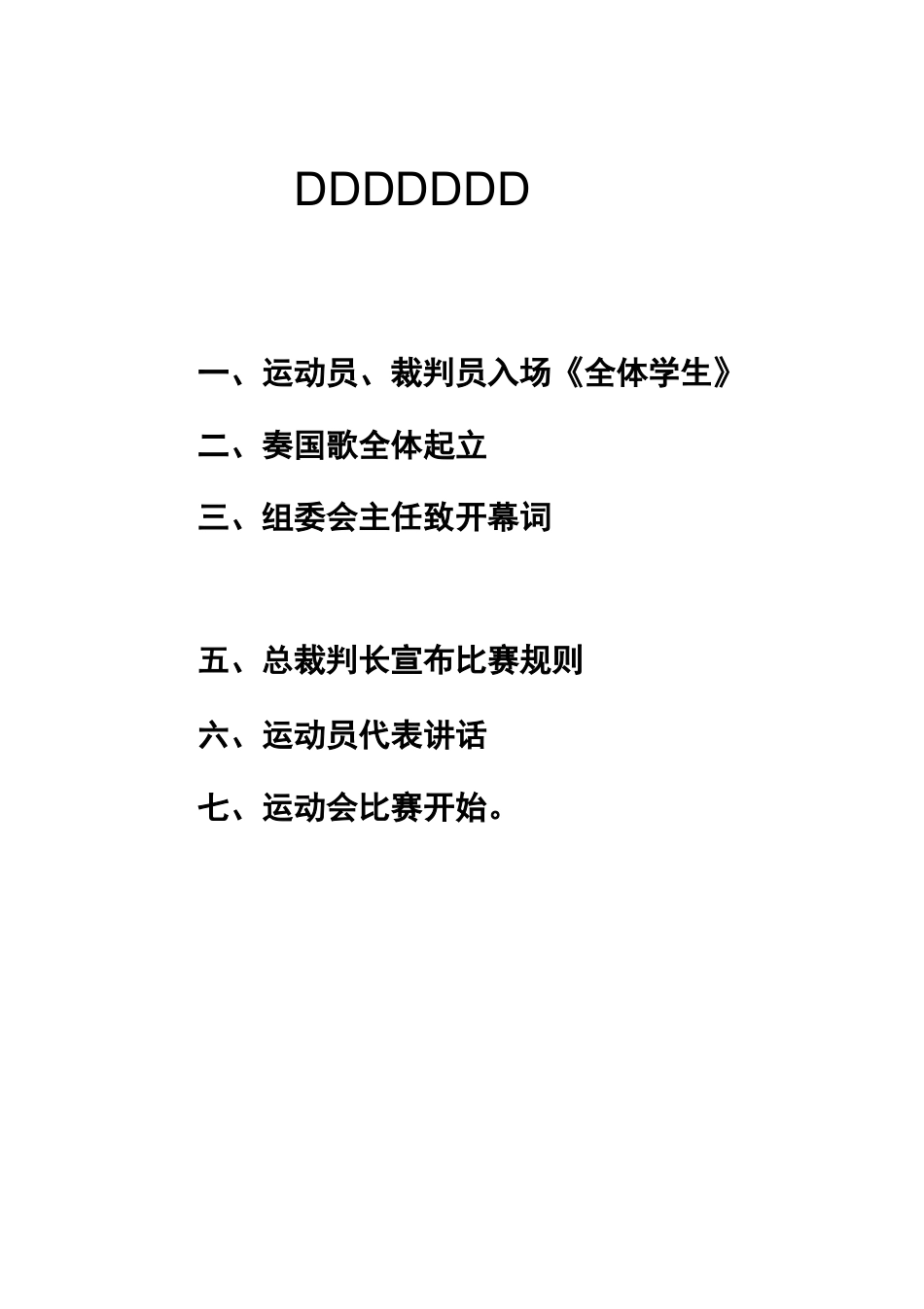 DDDDDDD

一、运动员、裁判员入场《全体学生》

二、奏国歌全体起立

三、组委会主任致开幕词

五、总裁判长宣布比赛规则

六、运动员代表讲话

七、运动会比赛开始。